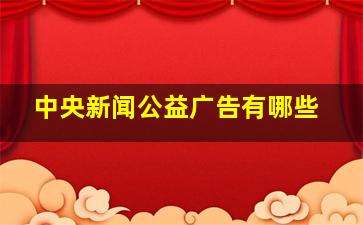 中央新闻公益广告有哪些